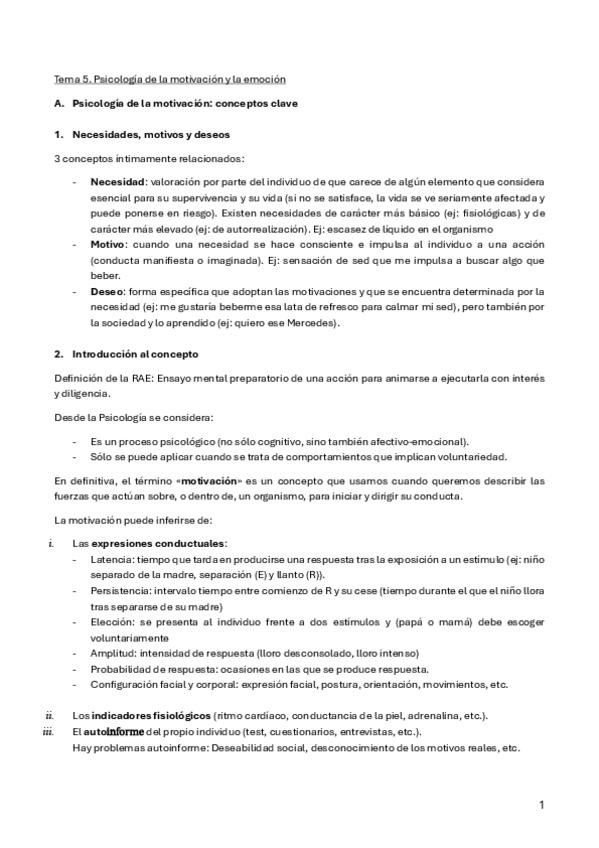 Tema 5. Psicología de la motivación y la emoción

A. Psicología de la motivación: conceptos clave

1. Necesidades, motivos y deseos

3 conceptos íntimamente relacionados:

- Necesidad: valoración por parte del individuo de que carece de algún elemento que considera esencial para su supervivencia y su vida (si no se satisface, la vida se ve seriamente afectada y puede ponerse en riesgo). Existen necesidades de carácter más básico (ej: fisiológicas) y de carácter más elevado (ej: de autorrealización). Ej: escasez de líquido en el organismo
- Motivo: cuando una necesidad se hace consciente e impulsa al individuo a una acción (conducta manifiesta o imaginada). Ej: sensación de sed que me impulsa a buscar algo que beber.
- Deseo: forma específica que adoptan las motivaciones y que se encuentra determinada por la necesidad (ej: me gustaría beberme esa lata de refresco para calmar mi sed), pero también por la sociedad y lo aprendido (ej: quiero ese Mercedes).

2. Introducción al concepto

Definición de la RAE: Ensayo mental preparatorio de una acción para animarse a ejecutarla con interés y diligencia.

Desde la Psicología se considera:

- Es un proceso psicológico (no sólo cognitivo, sino también afectivo-emocional).
- Sólo se puede aplicar cuando se trata de comportamientos que implican voluntariedad.

En definitiva, el término «motivación» es un concepto que usamos cuando queremos describir las fuerzas que actúan sobre, o dentro de, un organismo, para iniciar y dirigir su conducta.

La motivación puede inferirse de:

i. Las expresiones conductuales:
- Latencia: tiempo que tarda en producirse una respuesta tras la exposición a un estímulo (ej: niño separado de la madre, separación (E) y llanto (R)).
- Persistencia: intervalo tiempo entre comienzo de R y su cese (tiempo durante el que el niño llora tras separarse de su madre)
- Elección: se presenta al individuo frente a dos estímulos y (papá o mamá) debe escoger voluntariamente
- Amplitud: intensidad de respuesta (lloro desconsolado, lloro intenso)
- Probabilidad de respuesta: ocasiones en las que se produce respuesta.
- Configuración facial y corporal: expresión facial, postura, orientación, movimientos, etc.

ii. Los indicadores fisiológicos (ritmo cardíaco, conductancia de la piel, adrenalina, etc.).
iii. El autoinforme del propio individuo (test, cuestionarios, entrevistas, etc.).
Hay problemas autoinforme: Deseabilidad social, desconocimiento de los motivos reales, etc.

1